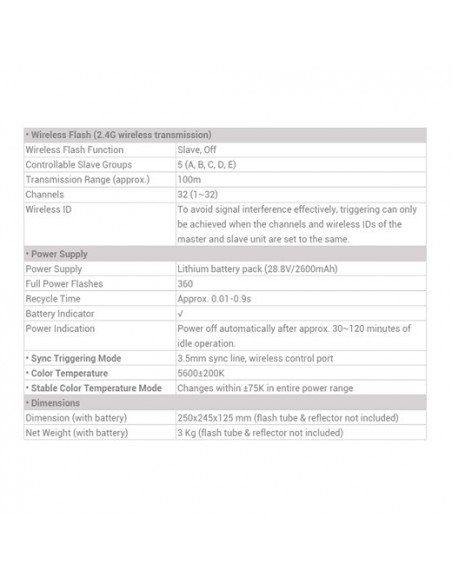 | • Wireless Flash (2.4G wireless transmission) | |
|---|---|
| Wireless Flash Function | Slave, Off |
| Controllable Slave Groups | 5 (A, B, C, D, E) |
| Transmission Range (approx.) | 100m |
| Channels | 32 (1~32) |
| Wireless ID | To avoid signal interference effectively, triggering can only be achieved when the channels and wireless IDs of the master and slave unit are set to the same. |
| • Power Supply | |
| Power Supply | Lithium battery pack (28.8V/2600mAh) |
| Full Power Flashes | 360 |
| Recycle Time | Approx. 0.01-0.9s |
| Battery Indicator | √ |
| Power Indication | Power off automatically after approx. 30~120 minutes of idle operation. |
| • Sync Triggering Mode | 3.5mm sync line, wireless control port |
| • Color Temperature | 5600±200K |
| • Stable Color Temperature Mode | Changes within ±75K in entire power range |
| • Dimensions | |
| Dimension (with battery) | 250x245x125 mm (flash tube & reflector not included) |
| Net Weight (with battery) | 3 Kg (flash tube & reflector not included) |